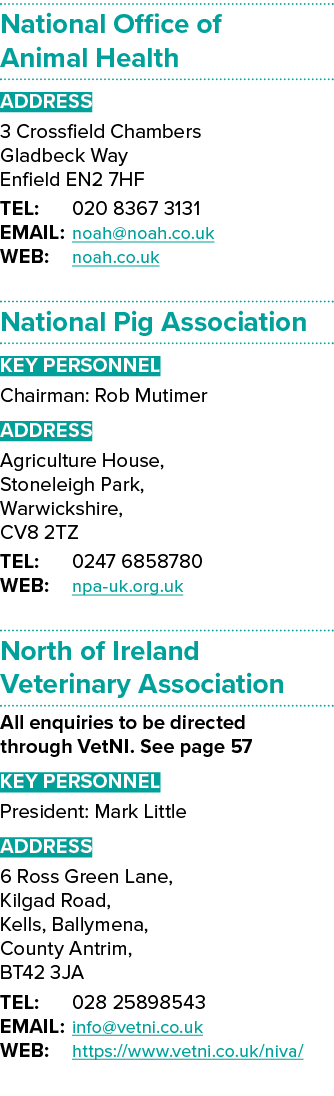 National Office of Animal Health

ADDRESS

3 Crossfield Chambers
Gladbeck Way
Enfield EN2 7HF

TEL: 020 8367 3131
EMAIL: noah@noah.co.uk
WEB: noah.co.uk

National Pig Association

KEY PERSONNEL

Chairman: Rob Mutimer

ADDRESS

Agriculture House,
Stoneleigh Park,
Warwickshire,
CV8 2TZ

TEL: 0247 6858780
WEB: npa-uk.org.uk

North of Ireland Veterinary Association

All enquiries to be directed through VetNI. See page 57

KEY PERSONNEL

President: Mark Little

ADDRESS

6 Ross Green Lane,
Kilgad Road,
Kells, Ballymena,
County Antrim,
BT42 3JA

TEL: 028 25898543
EMAIL: info@vetni.co.uk
WEB: https://www.vetni.co.uk/niva/